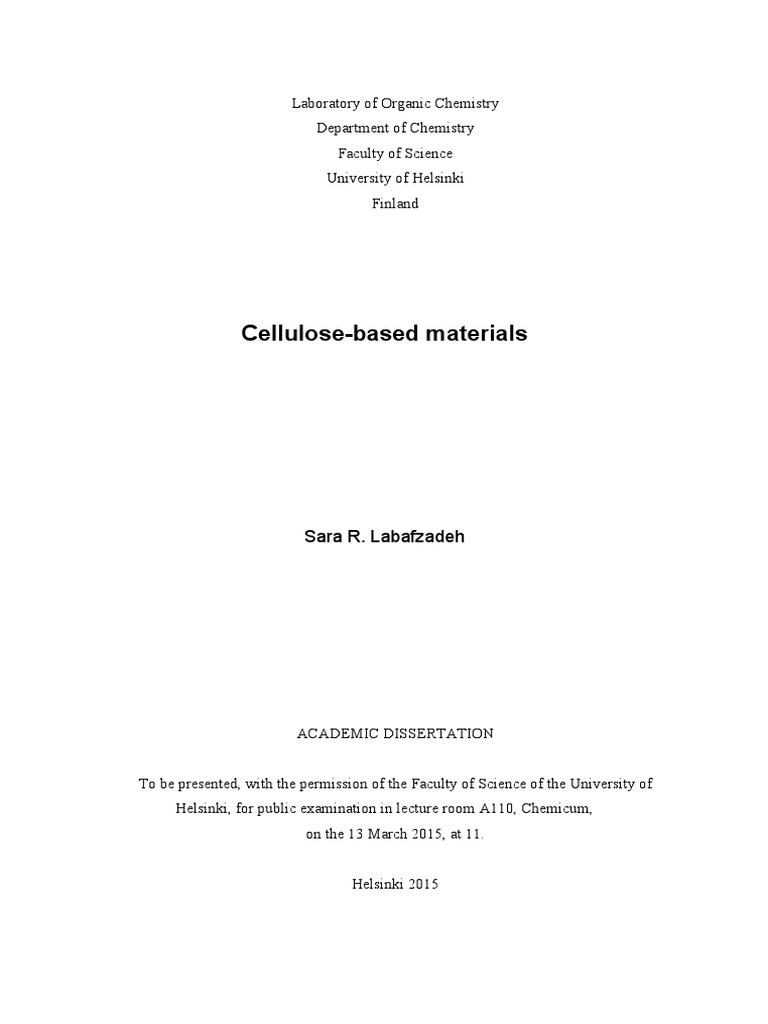 Laboratory of Organic Chemistry
Department of Chemistry
Faculty of Science
University of Helsinki
Finland

Cellulose-based materials

Sara R. Labafzadeh

ACADEMIC DISSERTATION

To be presented, with the permission of the Faculty of Science of the University of Helsinki, for public examination in lecture room A110, Chemicum, on the 13 March 2015, at 11.

Helsinki 2015